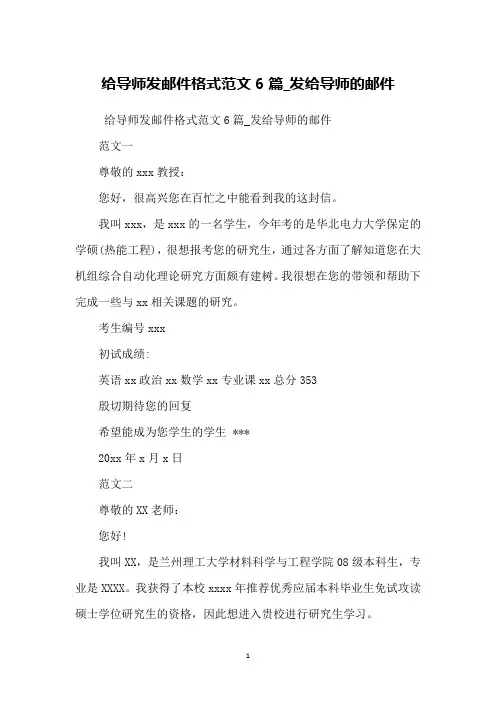 给导师发邮件格式范文 6 篇_发给导师的邮件

给导师发邮件格式范文 6 篇_发给导师的邮件

范文一

尊敬的 xxx 教授：

您好，很高兴您在百忙之中能看到我的这封信。

我叫 xxx，是 xxx 的一名学生，今年考的是华北电力大学保定的学硕(热能工程)，很想报考您的研究生，通过各方面了解知道您在大机组综合自动化理论研究方面颇有建树。我很想在您的带领和帮助下完成一些与 xx 相关课题的研究。

考生编号 xxx

初试成绩:

英语 xx 政治 xx 数学 xx 专业课 xx 总分 353

殷切期待您的回复

希望能成为您学生的学生 ***

20xx 年 x 月 x 日

范文二

尊敬的 XX 老师：

您好!

我叫 XX，是兰州理工大学材料科学与工程学院 08 级本科生，专业是 XXXX。我获得了本校 xxxx 年推荐优秀应届本科毕业生免试攻读硕士学位研究生的资格，因此想进入贵校进行研究生学习。

1